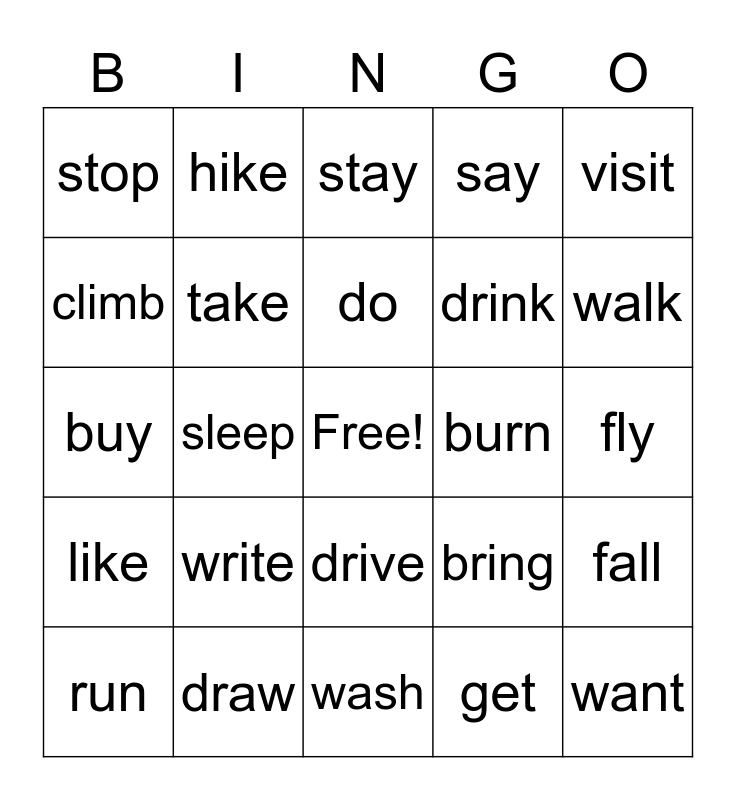 | B | I | N | G | O |
|---|---|---|---|---|
| stop | hike | stay | say | visit |
| climb | take | do | drink | walk |
| buy | sleep | Free! | burn | fly |
| like | write | drive | bring | fall |
| run | draw | wash | get | want |